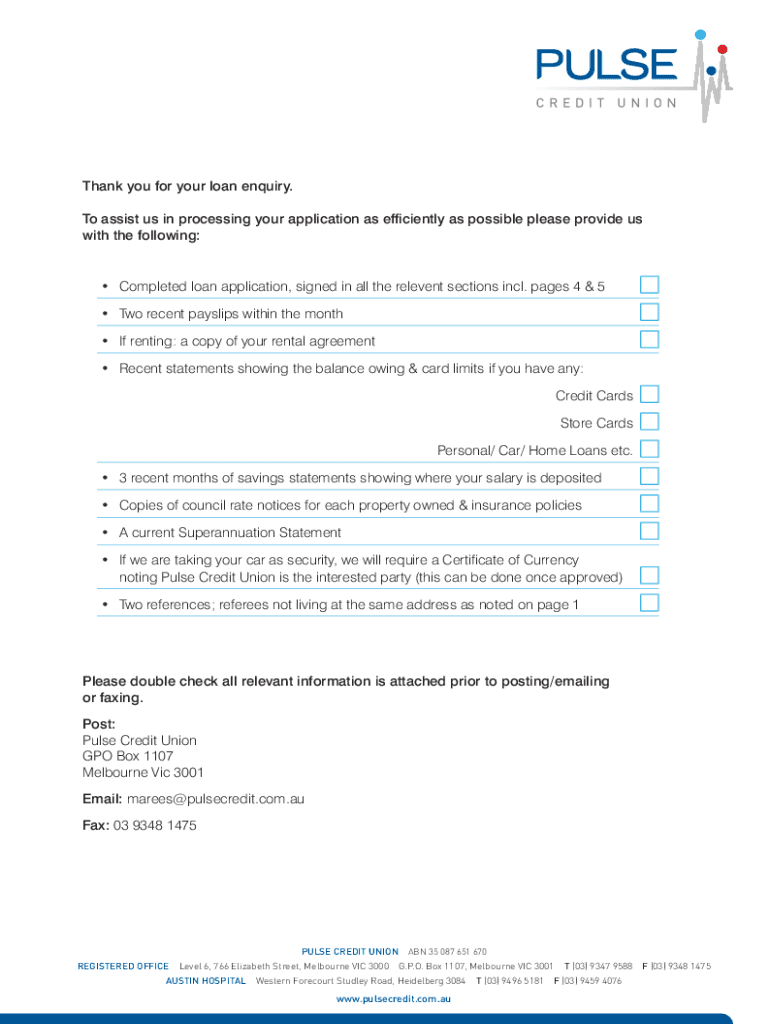 PULSE
CREDIT UNION

Thank you for your loan enquiry.

To assist us in processing your application as efficiently as possible please provide us with the following:

• Completed loan application, signed in all the relevent sections incl. pages 4 & 5
• Two recent payslips within the month
• If renting: a copy of your rental agreement
• Recent statements showing the balance owing & card limits if you have any:
Credit Cards
Store Cards
Personal/ Car/ Home Loans etc.
• 3 recent months of savings statements showing where your salary is deposited
• Copies of council rate notices for each property owned & insurance policies
• A current Superannuation Statement
• If we are taking your car as security, we will require a Certificate of Currency noting Pulse Credit Union is the interested party (this can be done once approved)
• Two references; referees not living at the same address as noted on page 1

Please double check all relevant information is attached prior to posting/emailing or faxing.

Post:
Pulse Credit Union
GPO Box 1107
Melbourne Vic 3001

Email: marees@pulsecredit.com.au

Fax: 03 9348 1475

PULSE CREDIT UNION ABN 35 087 651 670
REGISTERED OFFICE Level 6, 766 Elizabeth Street, Melbourne VIC 3000 G.P.O. Box 1107, Melbourne VIC 3001 T (03) 9347 9588 F (03) 9348 1475
AUSTIN HOSPITAL Western Forecourt Studley Road, Heidelberg 3084 T (03) 9496 5181 F (03) 9459 4076
www.pulsecredit.com.au